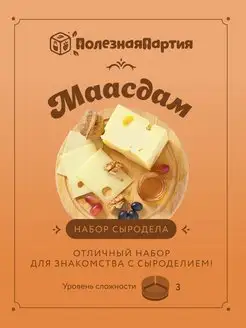 ПолезнаяПартия

Маасдам

НАБОР СЫРОДЕЛА

ОТЛИЧНЫЙ НАБОР
ДЛЯ ЗНАКОМСТВА С СЫРОДЕЛИЕМ!

Уровень сложности 3